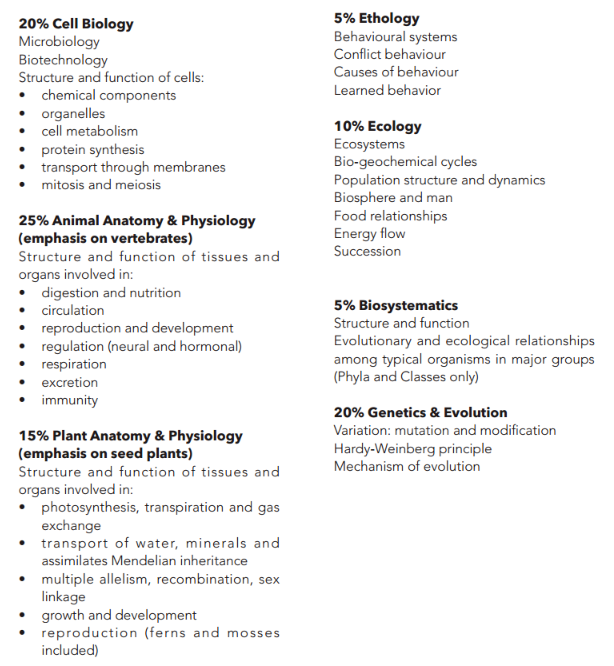 20% Cell Biology
Microbiology
Biotechnology
Structure and function of cells:
• chemical components
• organelles
• cell metabolism
• protein synthesis
• transport through membranes
• mitosis and meiosis

25% Animal Anatomy & Physiology (emphasis on vertebrates)
Structure and function of tissues and organs involved in:
• digestion and nutrition
• circulation
• reproduction and development
• regulation (neural and hormonal)
• respiration
• excretion
• immunity

15% Plant Anatomy & Physiology (emphasis on seed plants)
Structure and function of tissues and organs involved in:
• photosynthesis, transpiration and gas exchange
• transport of water, minerals and assimilates Mendelian inheritance
• multiple allelism, recombination, sex linkage
• growth and development
• reproduction (ferns and mosses included)

5% Ethology
Behavioural systems
Conflict behaviour
Causes of behaviour
Learned behavior

10% Ecology
Ecosystems
Bio-geochemical cycles
Population structure and dynamics
Biosphere and man
Food relationships
Energy flow
Succession

5% Biosystematics
Structure and function
Evolutionary and ecological relationships among typical organisms in major groups (Phyla and Classes only)

20% Genetics & Evolution
Variation: mutation and modification
Hardy-Weinberg principle
Mechanism of evolution